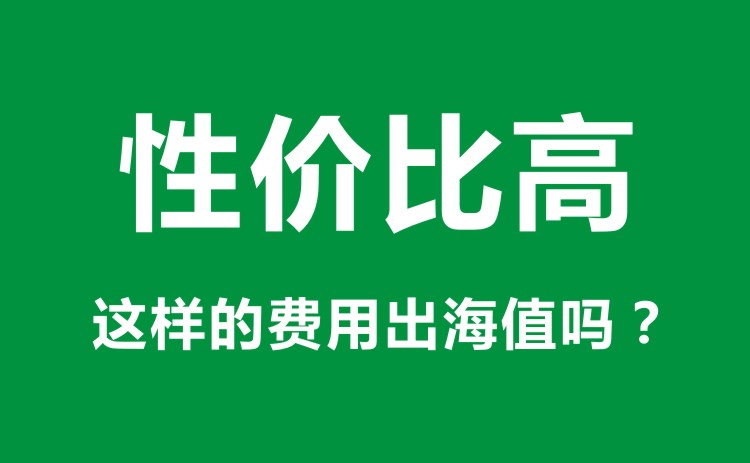 性价比高

这样的费用出海值吗？